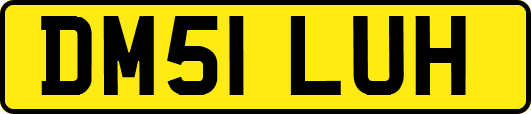 DM51 LUH